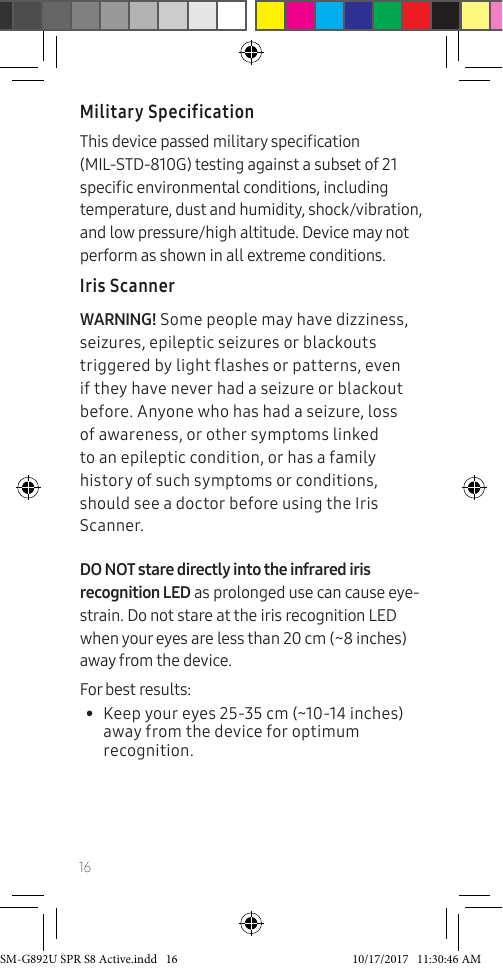 Military Specification

This device passed military specification (MIL-STD-810G) testing against a subset of 21 specific environmental conditions, including temperature, dust and humidity, shock/vibration, and low pressure/high altitude. Device may not perform as shown in all extreme conditions.

Iris Scanner

WARNING! Some people may have dizziness, seizures, epileptic seizures or blackouts triggered by light flashes or patterns, even if they have never had a seizure or blackout before. Anyone who has had a seizure, loss of awareness, or other symptoms linked to an epileptic condition, or has a family history of such symptoms or conditions, should see a doctor before using the Iris Scanner.

DO NOT stare directly into the infrared iris recognition LED as prolonged use can cause eye-strain. Do not stare at the iris recognition LED when your eyes are less than 20 cm (~8 inches) away from the device.

For best results:

• Keep your eyes 25-35 cm (~10-14 inches) away from the device for optimum recognition.

16

SM-G892U SPR S8 Active.indd 16 10/17/2017 11:30:46 AM